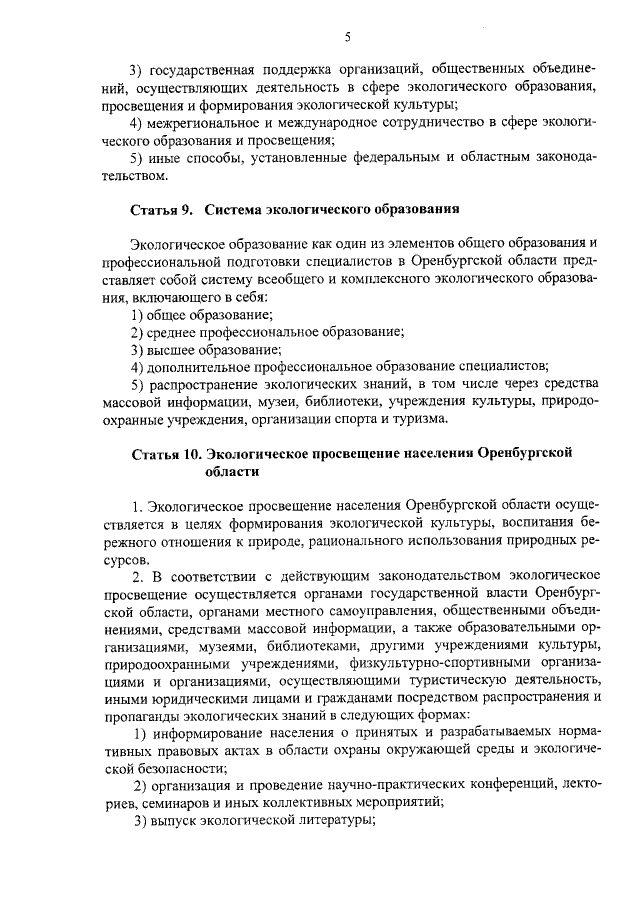 5

3) государственная поддержка организаций, общественных объединений, осуществляющих деятельность в сфере экологического образования, просвещения и формирования экологической культуры;

4) межрегиональное и международное сотрудничество в сфере экологического образования и просвещения;

5) иные способы, установленные федеральным и областным законодательством.

Статья 9. Система экологического образования

Экологическое образование как один из элементов общего образования и профессиональной подготовки специалистов в Оренбургской области представляет собой систему всеобщего и комплексного экологического образования, включающего в себя:

1) общее образование;

2) среднее профессиональное образование;

3) высшее образование;

4) дополнительное профессиональное образование специалистов;

5) распространение экологических знаний, в том числе через средства массовой информации, музеи, библиотеки, учреждения культуры, природоохранные учреждения, организации спорта и туризма.

Статья 10. Экологическое просвещение населения Оренбургской области

1. Экологическое просвещение населения Оренбургской области осуществляется в целях формирования экологической культуры, воспитания бережного отношения к природе, рационального использования природных ресурсов.

2. В соответствии с действующим законодательством экологическое просвещение осуществляется органами государственной власти Оренбургской области, органами местного самоуправления, общественными объединениями, средствами массовой информации, а также образовательными организациями, музеями, библиотеками, другими учреждениями культуры, природоохранными учреждениями, физкультурно-спортивными организациями и организациями, осуществляющими туристическую деятельность, иными юридическими лицами и гражданами посредством распространения и пропаганды экологических знаний в следующих формах:

1) информирование населения о принятых и разрабатываемых нормативных правовых актах в области охраны окружающей среды и экологической безопасности;

2) организация и проведение научно-практических конференций, лекториев, семинаров и иных коллективных мероприятий;

3) выпуск экологической литературы;